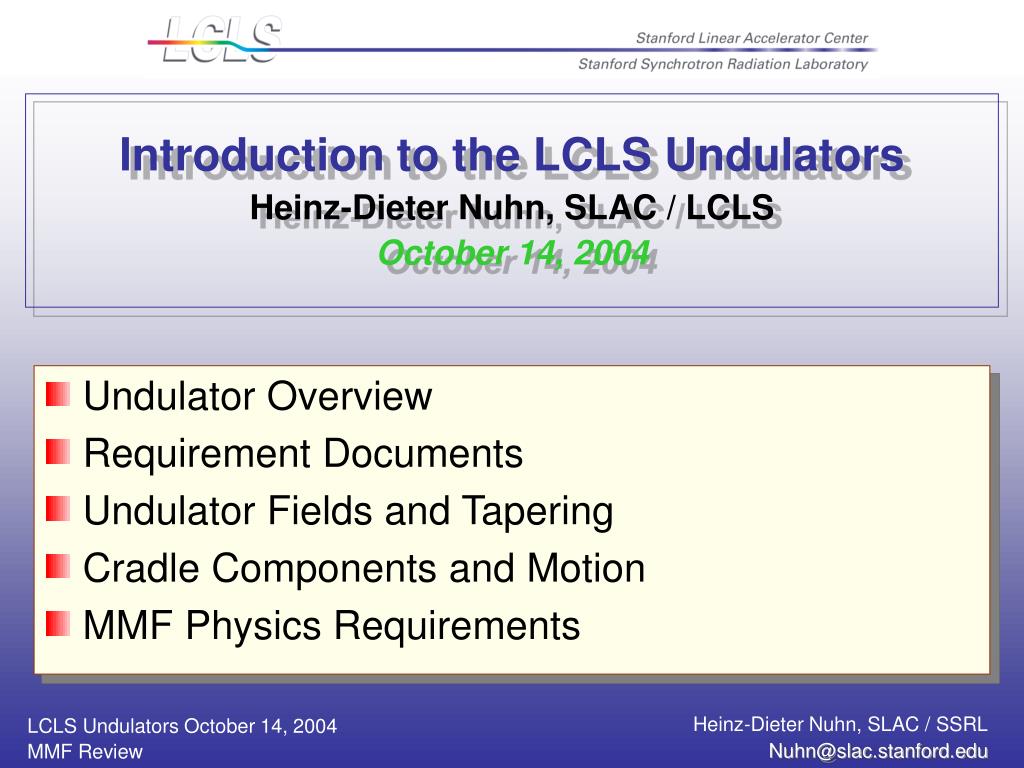 LCLS

Stanford Linear Accelerator Center
Stanford Synchrotron Radiation Laboratory

Introduction to the LCLS Undulators
Heinz-Dieter Nuhn, SLAC / LCLS
October 14, 2004

Undulator Overview
Requirement Documents
Undulator Fields and Tapering
Cradle Components and Motion
MMF Physics Requirements

LCLS Undulators October 14, 2004
MMF Review

Heinz-Dieter Nuhn, SLAC / SSRL
Nuhn@slac.stanford.edu